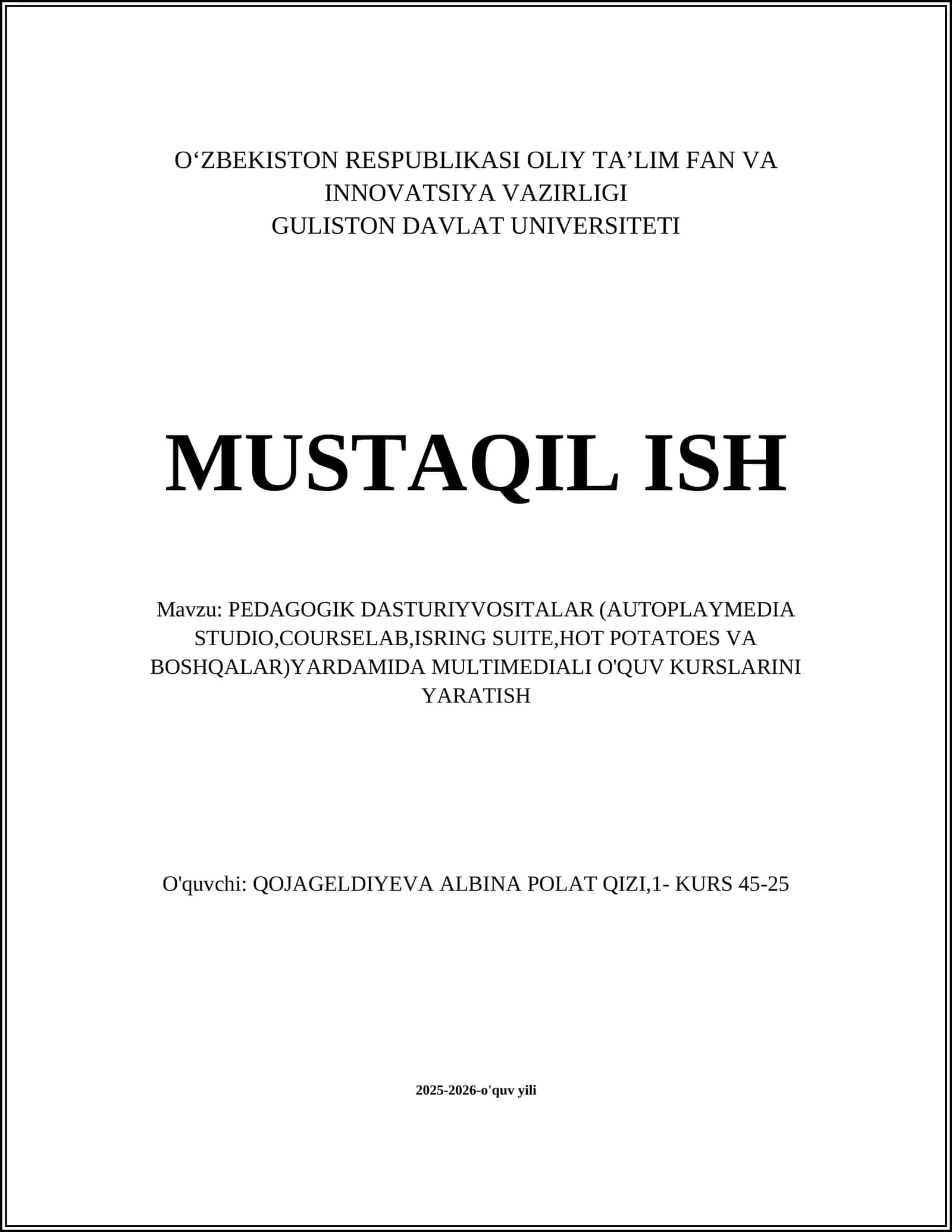 O‘ZBEKISTON RESPUBLIKASI OLIY TA’LIM FAN VA INNOVATSIYA VAZIRLIGI
GULISTON DAVLAT UNIVERSITETI

MUSTAQIL ISH

Mavzu: PEDAGOGIK DASTURIYVOSITALAR (AUTOPLAYMEDIA STUDIO,COURSELAB,ISRING SUITE,HOT POTATOES VA BOSHQALAR)YARDAMIDA MULTIMEDIALI O'QUV KURSLARINI YARATISH

O'quvchi: QOJAGELDIYEVA ALBINA POLAT QIZI,1- KURS 45-25

2025-2026-o'quv yili